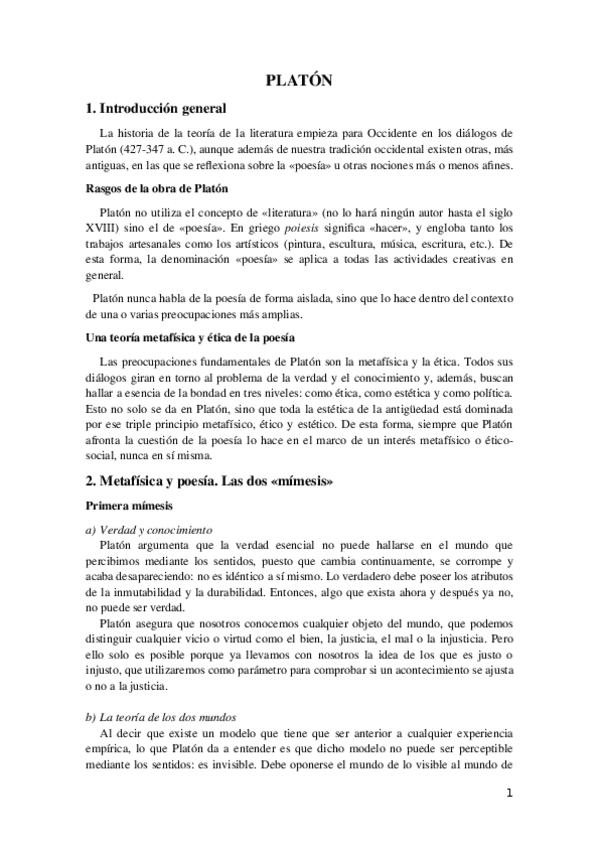 PLATÓN

1. Introducción general

La historia de la teoría de la literatura empieza para Occidente en los diálogos de Platón (427-347 a. C.), aunque además de nuestra tradición occidental existen otras, más antiguas, en las que se reflexiona sobre la «poesía» u otras nociones más o menos afines.

Rasgos de la obra de Platón

Platón no utiliza el concepto de «literatura» (no lo hará ningún autor hasta el siglo XVIII) sino el de «poesía». En griego poiesis significa «hacer», y engloba tanto los trabajos artesanales como los artísticos (pintura, escultura, música, escritura, etc.). De esta forma, la denominación «poesía» se aplica a todas las actividades creativas en general.

Platón nunca habla de la poesía de forma aislada, sino que lo hace dentro del contexto de una o varias preocupaciones más amplias.

Una teoría metafísica y ética de la poesía

Las preocupaciones fundamentales de Platón son la metafísica y la ética. Todos sus diálogos giran en torno al problema de la verdad y el conocimiento y, además, buscan hallar a esencia de la bondad en tres niveles: como ética, como estética y como política. Esto no solo se da en Platón, sino que toda la estética de la antigüedad está dominada por ese triple principio metafísico, ético y estético. De esta forma, siempre que Platón afronta la cuestión de la poesía lo hace en el marco de un interés metafísico o ético-social, nunca en sí misma.

2. Metafísica y poesía. Las dos «mímesis»

Primera mímesis

a) Verdad y conocimiento

Platón argumenta que la verdad esencial no puede hallarse en el mundo que percibimos mediante los sentidos, puesto que cambia continuamente, se corrompe y acaba desapareciendo: no es idéntico a sí mismo. Lo verdadero debe poseer los atributos de la inmutabilidad y la durabilidad. Entonces, algo que exista ahora y después ya no, no puede ser verdad.

Platón asegura que nosotros conocemos cualquier objeto del mundo, que podemos distinguir cualquier vicio o virtud como el bien, la justicia, el mal o la injusticia. Pero ello solo es posible porque ya llevamos con nosotros la idea de los que es justo o injusto, que utilizaremos como parámetro para comprobar si un acontecimiento se ajusta o no a la justicia.

b) La teoría de los dos mundos

Al decir que existe un modelo que tiene que ser anterior a cualquier experiencia empírica, lo que Platón da a entender es que dicho modelo no puede ser perceptible mediante los sentidos: es invisible. Debe oponerse el mundo de lo visible al mundo de

1